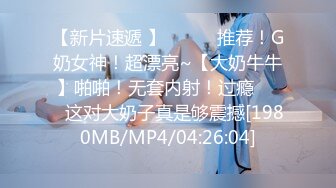 【新片速遞 】 推荐！G奶女神！超漂亮~【大奶牛牛】啪啪！无套内射！过瘾 这对大奶子真是够震撼[1980MB/MP4/04:26:04]